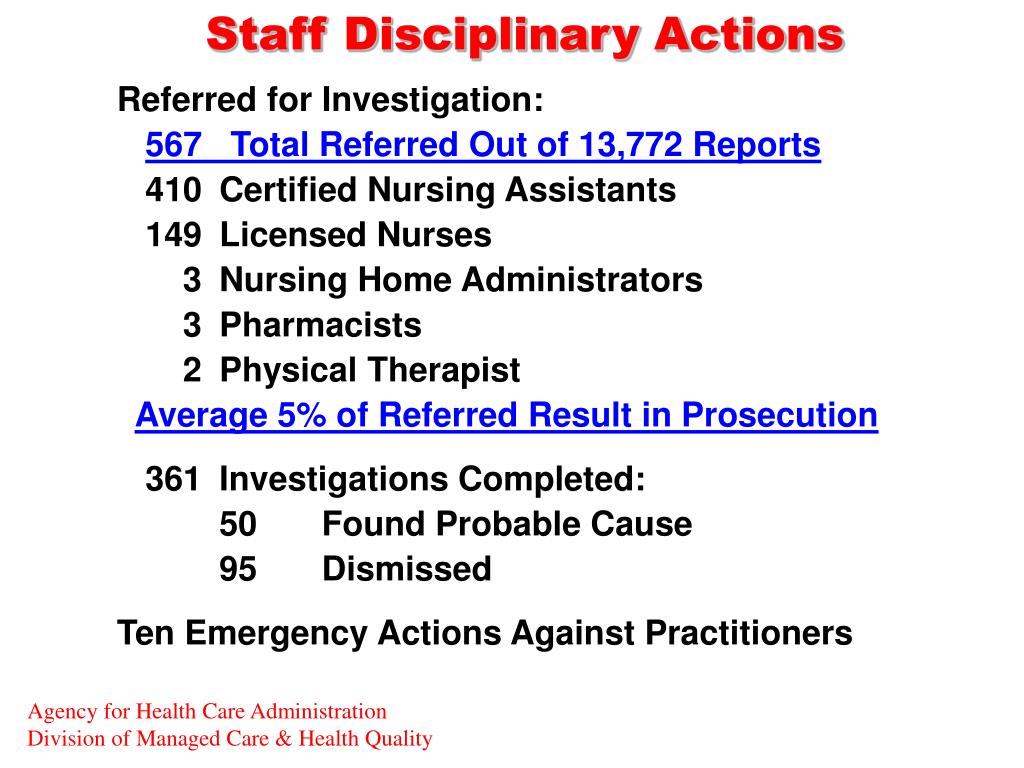 Staff Disciplinary Actions

Referred for Investigation:
567 Total Referred Out of 13,772 Reports
410 Certified Nursing Assistants
149 Licensed Nurses
3 Nursing Home Administrators
3 Pharmacists
2 Physical Therapist
Average 5% of Referred Result in Prosecution

361 Investigations Completed:
50 Found Probable Cause
95 Dismissed

Ten Emergency Actions Against Practitioners

Agency for Health Care Administration
Division of Managed Care & Health Quality